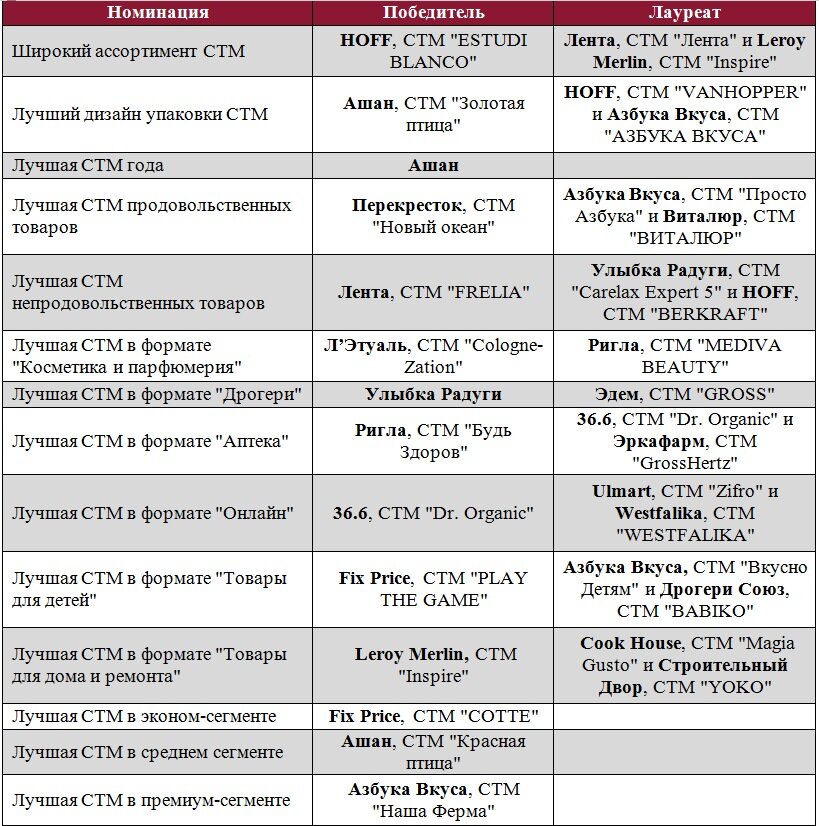 | Номинация | Победитель | Лауреат |
|---|---|---|
| Широкий ассортимент СТМ | HOFF, СТМ "ESTUDI BLANCO" | Лента, СТМ "Лента" и Leroy Merlin, СТМ "Inspire" |
| Лучший дизайн упаковки СТМ | Ашан, СТМ "Золотая птица" | HOFF, СТМ "VANHOPPER" и Азбука Вкуса, СТМ "АЗБУКА ВКУСА" |
| Лучшая СТМ года | Ашан | |
| Лучшая СТМ продовольственных товаров | Перекресток, СТМ "Новый океан" | Азбука Вкуса, СТМ "Просто Азбука" и Виталюр, СТМ "ВИТАЛЮР" |
| Лучшая СТМ непродовольственных товаров | Лента, СТМ "FRELIA" | Улыбка Радуги, СТМ "Carelax Expert 5" и HOFF, СТМ "BERKRAFT" |
| Лучшая СТМ в формате "Косметика и парфюмерия" | Л'Этуаль, СТМ "Cologne-Zation" | Ригла, СТМ "MEDIVA BEAUTY" |
| Лучшая СТМ в формате "Дрогери" | Улыбка Радуги | Эдем, СТМ "GROSS" |
| Лучшая СТМ в формате "Аптека" | Ригла, СТМ "Будь Здоров" | 36.6, СТМ "Dr. Organic" и Эркафарм, СТМ "GrossHertz" |
| Лучшая СТМ в формате "Онлайн" | 36.6, СТМ "Dr. Organic" | Ulmart, СТМ "Zifro" и Westfalika, СТМ "WESTFALIKA" |
| Лучшая СТМ в формате "Товары для детей" | Fix Price, СТМ "PLAY THE GAME" | Азбука Вкуса, СТМ "Вкусно Детям" и Дрогери Союз, СТМ "BABIKO" |
| Лучшая СТМ в формате "Товары для дома и ремонта" | Leroy Merlin, СТМ "Inspire" | Cook House, СТМ "Magia Gusto" и Строительный Двор, СТМ "YOKO" |
| Лучшая СТМ в эконом-сегменте | Fix Price, СТМ "COTTE" | |
| Лучшая СТМ в среднем сегменте | Ашан, СТМ "Красная птица" | |
| Лучшая СТМ в премиум-сегменте | Азбука Вкуса, СТМ "Наша Ферма" | |